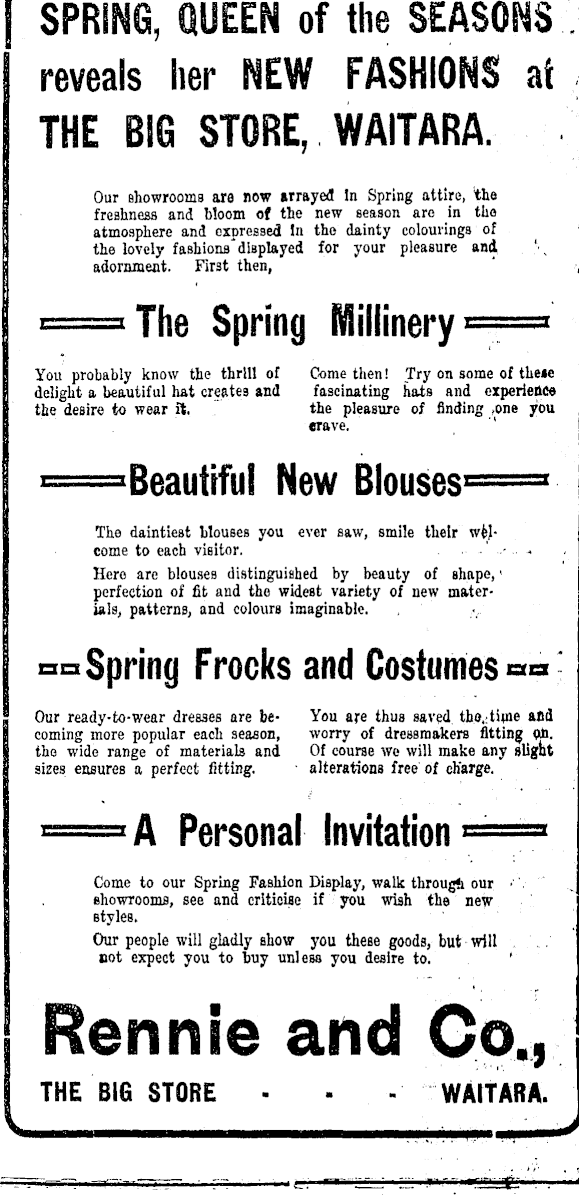 SPRING, QUEEN of the SEASONS reveals her NEW FASHIONS at THE BIG STORE, WAITARA.

Our showrooms are now arrayed in Spring attire, the freshness and bloom of the new season are in the atmosphere and expressed in the dainty colourings of the lovely fashions displayed for your pleasure and adornment. First then,

The Spring Millinery

You probably know the thrill of delight a beautiful hat creates and the desire to wear it.

Come then! Try on some of these fascinating hats and experience the pleasure of finding one you crave.

Beautiful New Blouses

The daintiest blouses you ever saw, smile their welcome to each visitor.

Here are blouses distinguished by beauty of shape, perfection of fit and the widest variety of new materials, patterns, and colours imaginable.

Spring Frocks and Costumes

Our ready-to-wear dresses are becoming more popular each season, the wide range of materials and sizes ensures a perfect fitting.

You are thus saved the time and worry of dressmakers fitting on. Of course we will make any slight alterations free of charge.

A Personal Invitation

Come to our Spring Fashion Display, walk through our showrooms, see and criticise if you wish the new styles.

Our people will gladly show you these goods, but will not expect you to buy unless you desire to.

Rennie and Co.,

THE BIG STORE - - - WAITARA.